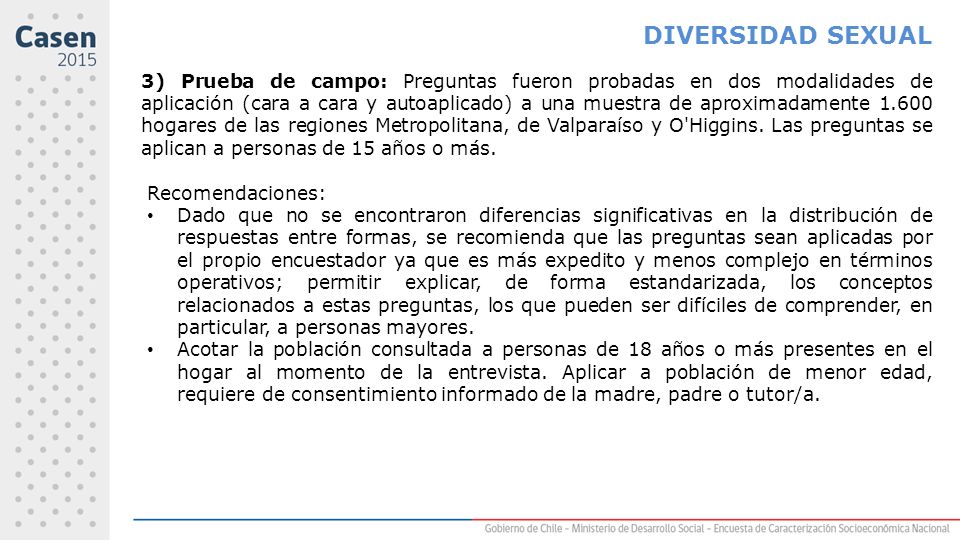 Casen
2015

DIVERSIDAD SEXUAL

3) Prueba de campo: Preguntas fueron probadas en dos modalidades de aplicación (cara a cara y autoaplicado) a una muestra de aproximadamente 1.600 hogares de las regiones Metropolitana, de Valparaíso y O'Higgins. Las preguntas se aplican a personas de 15 años o más.

Recomendaciones:
• Dado que no se encontraron diferencias significativas en la distribución de respuestas entre formas, se recomienda que las preguntas sean aplicadas por el propio encuestador ya que es más expedito y menos complejo en términos operativos; permitir explicar, de forma estandarizada, los conceptos relacionados a estas preguntas, los que pueden ser difíciles de comprender, en particular, a personas mayores.
• Acotar la población consultada a personas de 18 años o más presentes en el hogar al momento de la entrevista. Aplicar a población de menor edad, requiere de consentimiento informado de la madre, padre o tutor/a.

Gobierno de Chile - Ministerio de Desarrollo Social - Encuesta de Caracterización Socioeconómica Nacional